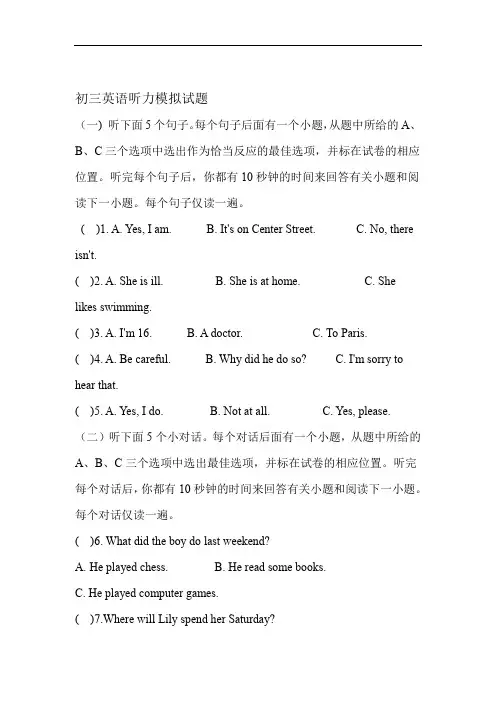 初三英语听力模拟试题

（一）听下面 5 个句子。每个句子后面有一个小题，从题中所给的 A、B、C 三个选项中选出作为恰当反应的最佳选项，并标在试卷的相应位置。听完每个句子后，你都有 10 秒钟的时间来回答有关小题和阅读下一小题。每个句子仅读一遍。

( )1. A. Yes, I am. B. It's on Center Street. C. No, there isn't.

( )2. A. She is ill. B. She is at home. C. She likes swimming.

( )3. A. I'm 16. B. A doctor. C. To Paris.

( )4. A. Be careful. B. Why did he do so? C. I'm sorry to hear that.

( )5. A. Yes, I do. B. Not at all. C. Yes, please.

（二）听下面 5 个小对话。每个对话后面有一个小题，从题中所给的 A、B、C 三个选项中选出最佳选项，并标在试卷的相应位置。听完每个对话后，你都有 10 秒钟的时间来回答有关小题和阅读下一小题。每个对话仅读一遍。

( )6. What did the boy do last weekend?

A. He played chess. B. He read some books.

C. He played computer games.

( )7.Where will Lily spend her Saturday?